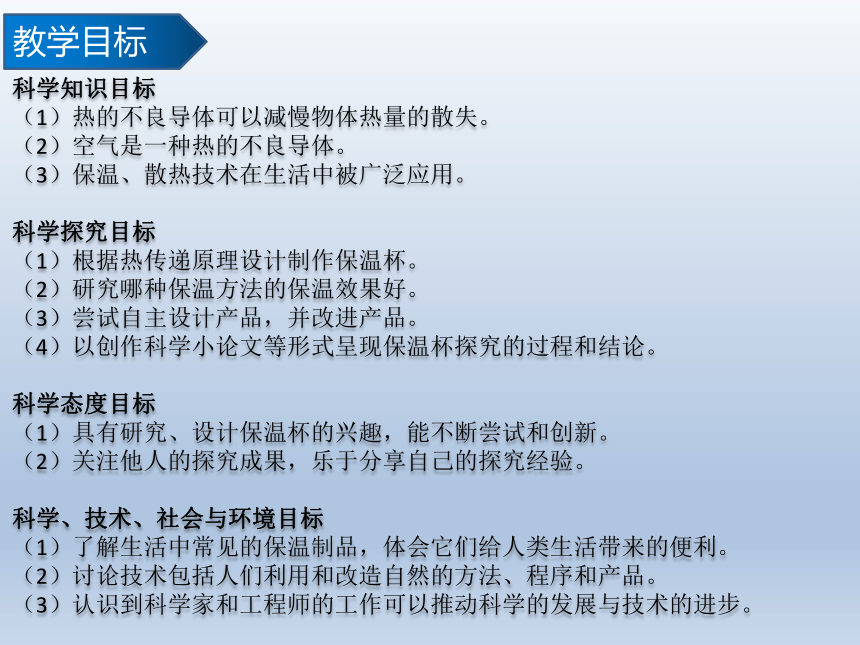 教学目标

科学知识目标
（1）热的不良导体可以减慢物体热量的散失。
（2）空气是一种热的不良导体。
（3）保温、散热技术在生活中被广泛应用。

科学探究目标
（1）根据热传递原理设计制作保温杯。
（2）研究哪种保温方法的保温效果好。
（3）尝试自主设计产品，并改进产品。
（4）以创作科学小论文等形式呈现保温杯探究的过程和结论。

科学态度目标
（1）具有研究、设计保温杯的兴趣，能不断尝试和创新。
（2）关注他人的探究成果，乐于分享自己的探究经验。

科学、技术、社会与环境目标
（1）了解生活中常见的保温制品，体会它们给人类生活带来的便利。
（2）讨论技术包括人们利用和改造自然的方法、程序和产品。
（3）认识到科学家和工程师的工作可以推动科学的发展与技术的进步。